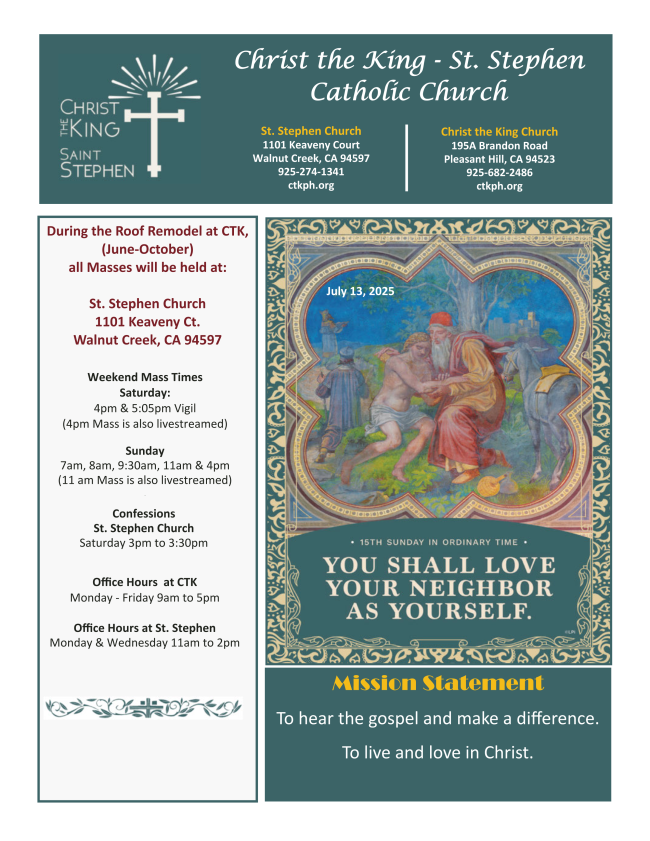 CHRIST THE KING SAINT STEPHEN

Christ the King - St. Stephen Catholic Church

St. Stephen Church
1101 Keaveny Court
Walnut Creek, CA 94597
925-274-1341
ctkph.org

Christ the King Church
195A Brandon Road
Pleasant Hill, CA 94523
925-682-2486
ctkph.org

During the Roof Remodel at CTK, (June-October) all Masses will be held at:

St. Stephen Church
1101 Keaveny Ct.
Walnut Creek, CA 94597

Weekend Mass Times
Saturday:
4pm & 5:05pm Vigil
(4pm Mass is also livestreamed)

Sunday
7am, 8am, 9:30am, 11am & 4pm
(11 am Mass is also livestreamed)

Confessions
St. Stephen Church
Saturday 3pm to 3:30pm

Office Hours at CTK
Monday - Friday 9am to 5pm

Office Hours at St. Stephen
Monday & Wednesday 11am to 2pm

July 13, 2025

• 15TH SUNDAY IN ORDINARY TIME •

YOU SHALL LOVE YOUR NEIGHBOR AS YOURSELF.

Mission Statement

To hear the gospel and make a difference.

To live and love in Christ.